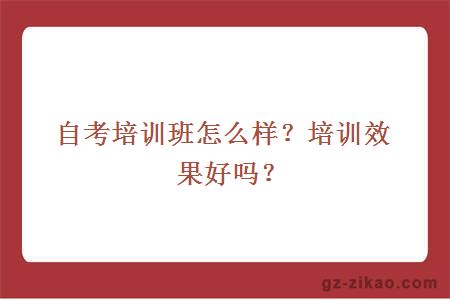 自考培训班怎么样？培训效果好吗？

gz-zikao.com